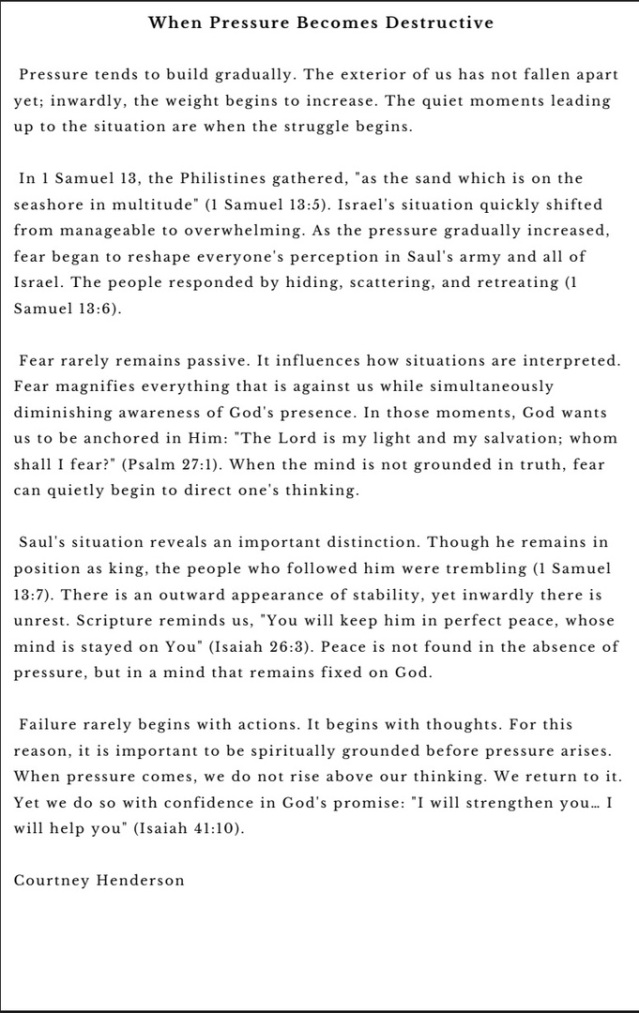 When Pressure Becomes Destructive

Pressure tends to build gradually. The exterior of us has not fallen apart yet; inwardly, the weight begins to increase. The quiet moments leading up to the situation are when the struggle begins.

In 1 Samuel 13, the Philistines gathered, "as the sand which is on the seashore in multitude" (1 Samuel 13:5). Israel's situation quickly shifted from manageable to overwhelming. As the pressure gradually increased, fear began to reshape everyone's perception in Saul's army and all of Israel. The people responded by hiding, scattering, and retreating (1 Samuel 13:6).

Fear rarely remains passive. It influences how situations are interpreted. Fear magnifies everything that is against us while simultaneously diminishing awareness of God's presence. In those moments, God wants us to be anchored in Him: "The Lord is my light and my salvation; whom shall I fear?" (Psalm 27:1). When the mind is not grounded in truth, fear can quietly begin to direct one's thinking.

Saul's situation reveals an important distinction. Though he remains in position as king, the people who followed him were trembling (1 Samuel 13:7). There is an outward appearance of stability, yet inwardly there is unrest. Scripture reminds us, "You will keep him in perfect peace, whose mind is stayed on You" (Isaiah 26:3). Peace is not found in the absence of pressure, but in a mind that remains fixed on God.

Failure rarely begins with actions. It begins with thoughts. For this reason, it is important to be spiritually grounded before pressure arises. When pressure comes, we do not rise above our thinking. We return to it. Yet we do so with confidence in God's promise: "I will strengthen you… I will help you" (Isaiah 41:10).

Courtney Henderson